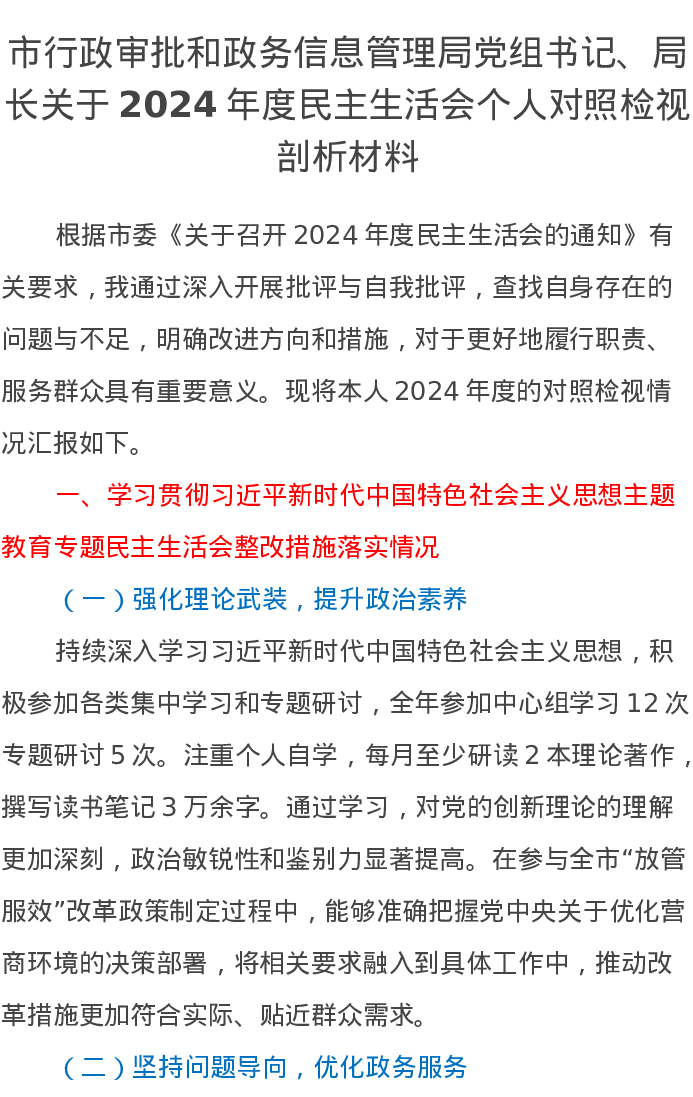 市行政审批和政务信息管理局党组书记、局长关于 2024 年度民主生活会个人对照检视剖析材料

根据市委《关于召开 2024 年度民主生活会的通知》有关要求，我通过深入开展批评与自我批评，查找自身存在的问题与不足，明确改进方向和措施，对于更好地履行职责、服务群众具有重要意义。现将本人 2024 年度的对照检视情况汇报如下。

一、学习贯彻习近平新时代中国特色社会主义思想主题教育专题民主生活会整改措施落实情况

（一）强化理论武装，提升政治素养

持续深入学习习近平新时代中国特色社会主义思想，积极参加各类集中学习和专题研讨，全年参加中心组学习 12 次专题研讨 5 次。注重个人自学，每月至少研读 2 本理论著作，撰写读书笔记 3 万余字。通过学习，对党的创新理论的理解更加深刻，政治敏锐性和鉴别力显著提高。在参与全市“放管服效”改革政策制定过程中，能够准确把握党中央关于优化营商环境的决策部署，将相关要求融入到具体工作中，推动改革措施更加符合实际、贴近群众需求。

（二）坚持问题导向，优化政务服务